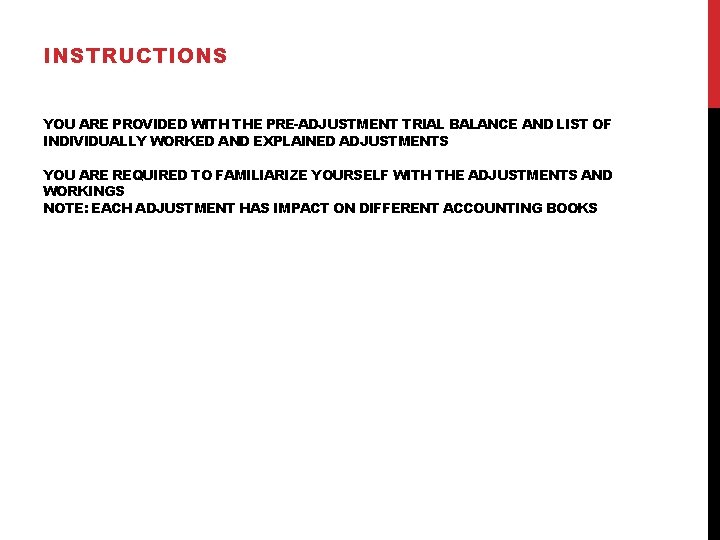 INSTRUCTIONS

YOU ARE PROVIDED WITH THE PRE-ADJUSTMENT TRIAL BALANCE AND LIST OF INDIVIDUALLY WORKED AND EXPLAINED ADJUSTMENTS

YOU ARE REQUIRED TO FAMILIARIZE YOURSELF WITH THE ADJUSTMENTS AND WORKINGS
NOTE: EACH ADJUSTMENT HAS IMPACT ON DIFFERENT ACCOUNTING BOOKS